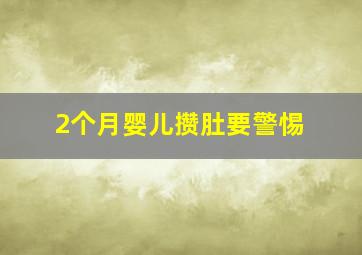 2个月婴儿攒肚要警惕